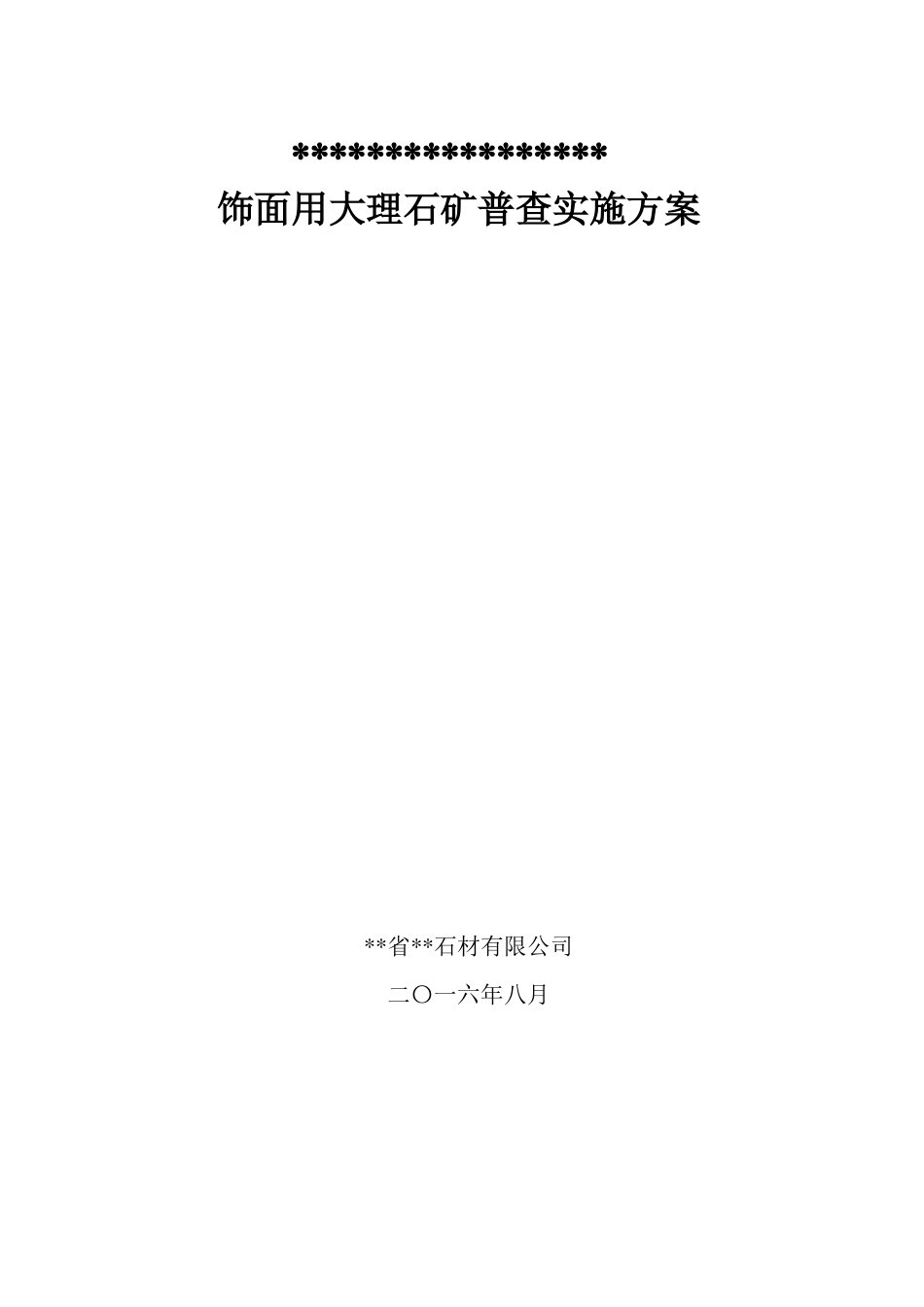 ****************

饰面用大理石矿普查实施方案

**省**石材有限公司

二〇一六年八月